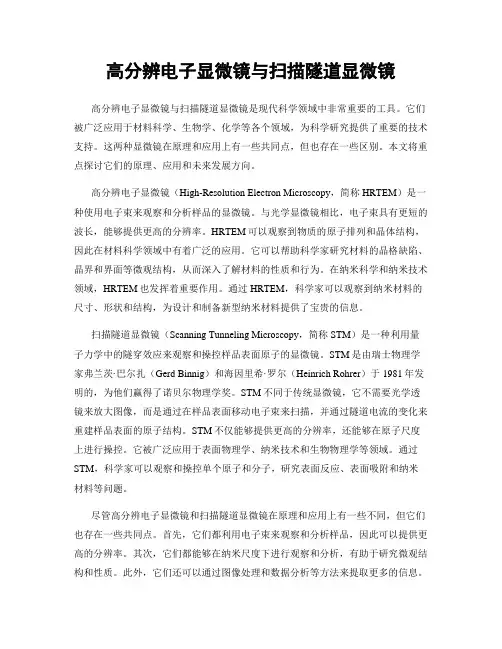 高分辨电子显微镜与扫描隧道显微镜

高分辨电子显微镜与扫描隧道显微镜是现代科学领域中非常重要的工具。它们被广泛应用于材料科学、生物学、化学等各个领域，为科学研究提供了重要的技术支持。这两种显微镜在原理和应用上有一些共同点，但也存在一些区别。本文将重点探讨它们的原理、应用和未来发展方向。

高分辨电子显微镜（High-Resolution Electron Microscopy，简称 HRTEM）是一种使用电子束来观察和分析样品的显微镜。与光学显微镜相比，电子束具有更短的波长，能够提供更高的分辨率。HRTEM 可以观察到物质的原子排列和晶体结构，因此在材料科学领域中有着广泛的应用。它可以帮助科学家研究材料的晶格缺陷、晶界和界面等微观结构，从而深入了解材料的性质和行为。在纳米科学和纳米技术领域，HRTEM 也发挥着重要作用。通过 HRTEM，科学家可以观察到纳米材料的尺寸、形状和结构，为设计和制备新型纳米材料提供了宝贵的信息。

扫描隧道显微镜（Scanning Tunneling Microscopy，简称 STM）是一种利用量子力学中的隧穿效应来观察和操控样品表面原子的显微镜。STM 是由瑞士物理学家弗兰茨·巴尔扎（Gerd Binnig）和海因里希·罗尔（Heinrich Rohrer）于 1981 年发明的，为他们赢得了诺贝尔物理学奖。STM 不同于传统显微镜，它不需要光学透镜来放大图像，而是通过在样品表面移动电子束来扫描，并通过隧道电流的变化来重建样品表面的原子结构。STM 不仅能够提供更高的分辨率，还能够在原子尺度上进行操控。它被广泛应用于表面物理学、纳米技术和生物物理学等领域。通过 STM，科学家可以观察和操控单个原子和分子，研究表面反应、表面吸附和纳米材料等问题。

尽管高分辨电子显微镜和扫描隧道显微镜在原理和应用上有一些不同，但它们也存在一些共同点。首先，它们都利用电子束来观察和分析样品，因此可以提供更高的分辨率。其次，它们都能够在纳米尺度下进行观察和分析，有助于研究微观结构和性质。此外，它们还可以通过图像处理和数据分析等方法来提取更多的信息。